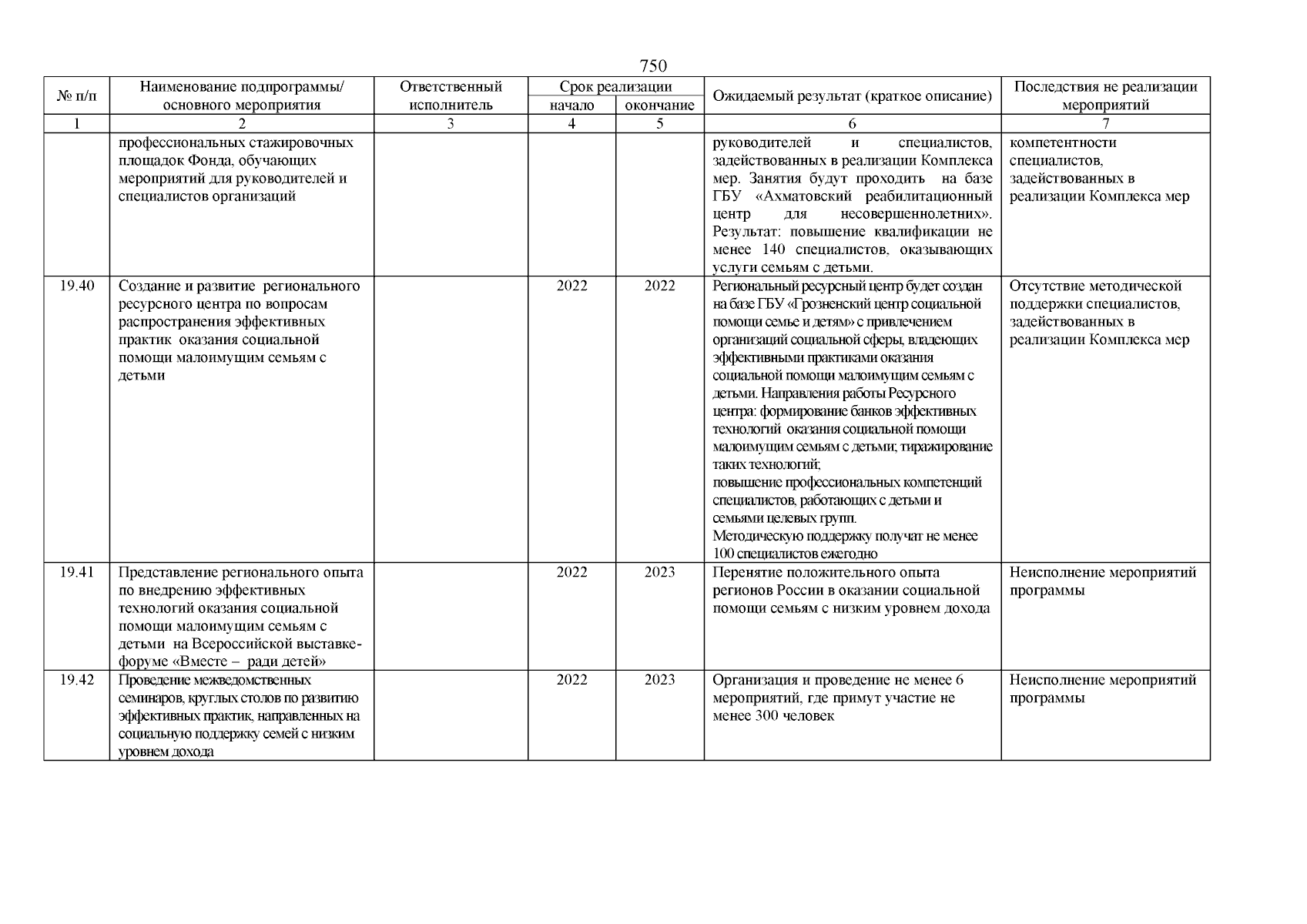 750

| № п/п | Наименование подпрограммы/ основного мероприятия | Ответственный исполнитель | Срок реализации начало | Срок реализации окончание | Ожидаемый результат (краткое описание) | Последствия не реализации мероприятий |
|---|---|---|---|---|---|---|
| 1 | 2 | 3 | 4 | 5 | 6 | 7 |
| | профессиональных стажировочных площадок Фонда, обучающих мероприятий для руководителей и специалистов организаций | | | | руководителей и специалистов, задействованных в реализации Комплекса мер. Занятия будут проходить на базе ГБУ «Ахматовский реабилитационный центр для несовершеннолетних». Результат: повышение квалификации не менее 140 специалистов, оказывающих услуги семьям с детьми. | компетентности специалистов, задействованных в реализации Комплекса мер |
| 19.40 | Создание и развитие регионального ресурсного центра по вопросам распространения эффективных практик оказания социальной помощи малоимущим семьям с детьми | | 2022 | 2022 | Региональный ресурсный центр будет создан на базе ГБУ «Грозненский центр социальной помощи семье и детям» с привлечением организаций социальной сферы, владеющих эффективными практиками оказания социальной помощи малоимущим семьям с детьми. Направления работы Ресурсного центра: формирование банков эффективных технологий оказания социальной помощи малоимущим семьям с детьми; тиражирование таких технологий; повышение профессиональных компетенций специалистов, работающих с детьми и семьями целевых групп. Методическую поддержку получат не менее 100 специалистов ежегодно | Отсутствие методической поддержки специалистов, задействованных в реализации Комплекса мер |
| 19.41 | Представление регионального опыта по внедрению эффективных технологий оказания социальной помощи малоимущим семьям с детьми на Всероссийской выставке-форуме «Вместе – ради детей» | | 2022 | 2023 | Перенятие положительного опыта регионов России в оказании социальной помощи семьям с низким уровнем дохода | Неисполнение мероприятий программы |
| 19.42 | Проведение межведомственных семинаров, круглых столов по развитию эффективных практик, направленных на социальную поддержку семей с низким уровнем дохода | | 2022 | 2023 | Организация и проведение не менее 6 мероприятий, где примут участие не менее 300 человек | Неисполнение мероприятий программы |